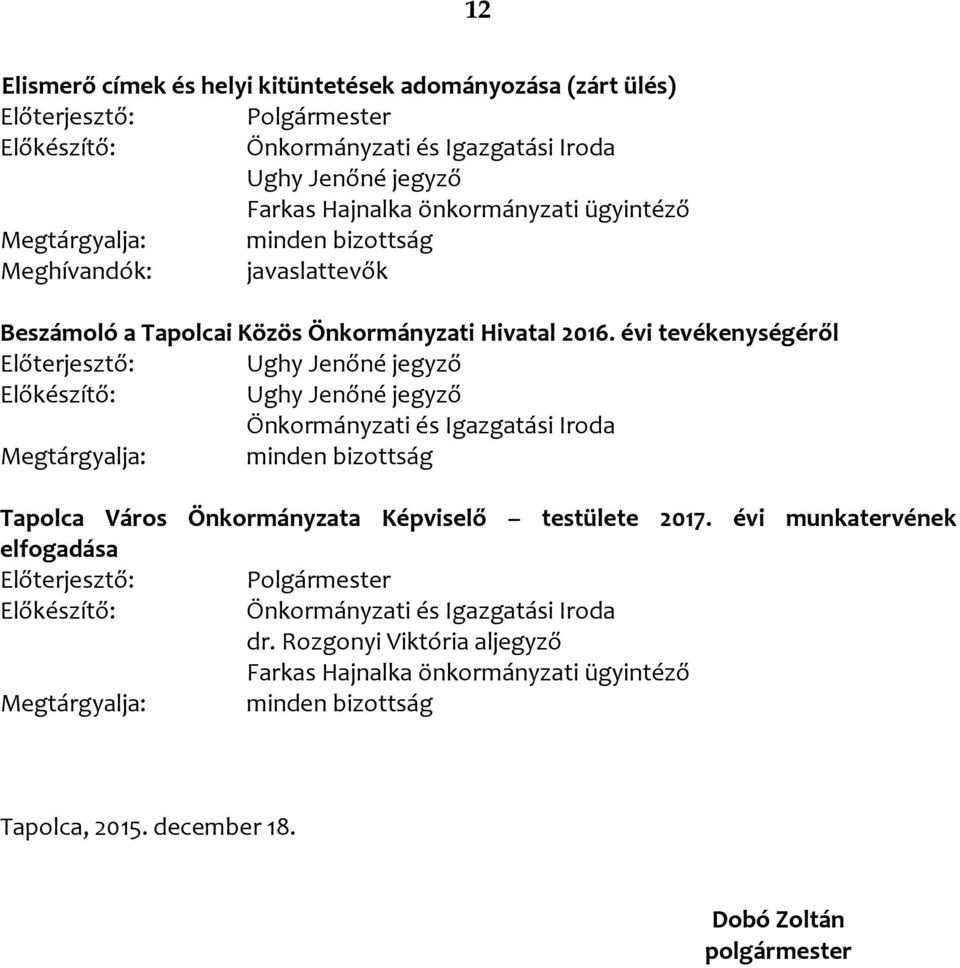 12

Elismerő címek és helyi kitüntetések adományozása (zárt ülés)
Előterjesztő: Polgármester
Előkészítő: Önkormányzati és Igazgatási Iroda
Ughy Jenőné jegyző
Farkas Hajnalka önkormányzati ügyintéző
Megtárgyalja: minden bizottság
Meghívandók: javaslattevők

Beszámoló a Tapolcai Közös Önkormányzati Hivatal 2016. évi tevékenységéről
Előterjesztő: Ughy Jenőné jegyző
Előkészítő: Ughy Jenőné jegyző
Önkormányzati és Igazgatási Iroda
Megtárgyalja: minden bizottság

Tapolca Város Önkormányzata Képviselő – testülete 2017. évi munkatervének elfogadása
Előterjesztő: Polgármester
Előkészítő: Önkormányzati és Igazgatási Iroda
dr. Rozgonyi Viktória aljegyző
Farkas Hajnalka önkormányzati ügyintéző
Megtárgyalja: minden bizottság

Tapolca, 2015. december 18.

Dobó Zoltán
polgármester